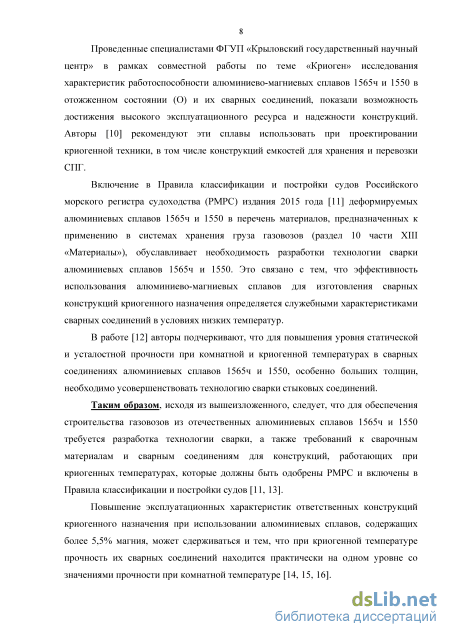 8

Проведенные специалистами ФГУП «Крыловский государственный научный центр» в рамках совместной работы по теме «Криоген» исследования характеристик работоспособности алюминиево-магниевых сплавов 1565ч и 1550 в отожженном состоянии (О) и их сварных соединений, показали возможность достижения высокого эксплуатационного ресурса и надежности конструкций. Авторы [10] рекомендуют эти сплавы использовать при проектировании криогенной техники, в том числе конструкций емкостей для хранения и перевозки СПГ.

Включение в Правила классификации и постройки судов Российского морского регистра судоходства (РМРС) издания 2015 года [11] деформируемых алюминиевых сплавов 1565ч и 1550 в перечень материалов, предназначенных к применению в системах хранения груза газовозов (раздел 10 части XIII «Материалы»), обуславливает необходимость разработки технологии сварки алюминиевых сплавов 1565ч и 1550. Это связано с тем, что эффективность использования алюминиево-магниевых сплавов для изготовления сварных конструкций криогенного назначения определяется служебными характеристиками сварных соединений в условиях низких температур.

В работе [12] авторы подчеркивают, что для повышения уровня статической и усталостной прочности при комнатной и криогенной температурах в сварных соединениях алюминиевых сплавов 1565ч и 1550, особенно больших толщин, необходимо усовершенствовать технологию сварки стыковых соединений.

Таким образом, исходя из вышеизложенного, следует, что для обеспечения строительства газовозов из отечественных алюминиевых сплавов 1565ч и 1550 требуется разработка технологии сварки, а также требований к сварочным материалам и сварным соединениям для конструкций, работающих при криогенных температурах, которые должны быть одобрены РМРС и включены в Правила классификации и постройки судов [11, 13].

Повышение эксплуатационных характеристик ответственных конструкций криогенного назначения при использовании алюминиевых сплавов, содержащих более 5,5% магния, может сдерживаться и тем, что при криогенной температуре прочность их сварных соединений находится практически на одном уровне со значениями прочности при комнатной температуре [14, 15, 16].

dsLib.net
библиотека диссертаций